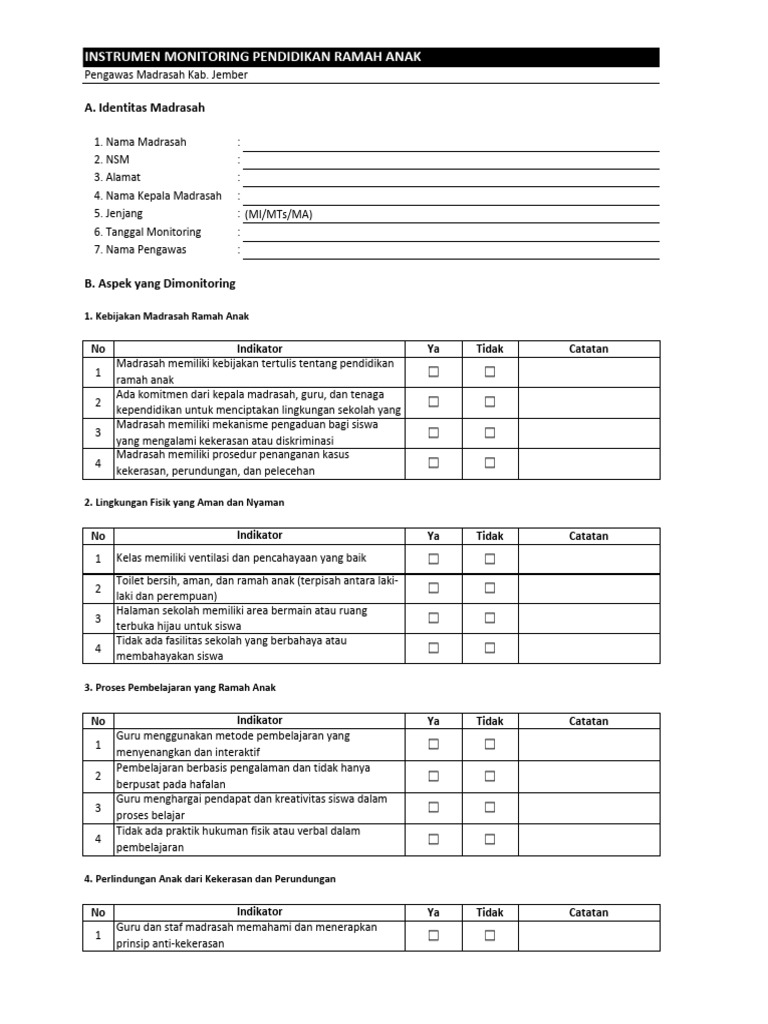 INSTRUMEN MONITORING PENDIDIKAN RAMAH ANAK
Pengawas Madrasah Kab. Jember

A. Identitas Madrasah

1. Nama Madrasah :
2. NSM :
3. Alamat :
4. Nama Kepala Madrasah :
5. Jenjang : (MI/MTs/MA)
6. Tanggal Monitoring :
7. Nama Pengawas :

B. Aspek yang Dimonitoring

1. Kebijakan Madrasah Ramah Anak

| No | Indikator | Ya | Tidak | Catatan |
|---|---|---|---|---|
| 1 | Madrasah memiliki kebijakan tertulis tentang pendidikan ramah anak | ☐ | ☐ | |
| 2 | Ada komitmen dari kepala madrasah, guru, dan tenaga kependidikan untuk menciptakan lingkungan sekolah yang | ☐ | ☐ | |
| 3 | Madrasah memiliki mekanisme pengaduan bagi siswa yang mengalami kekerasan atau diskriminasi | ☐ | ☐ | |
| 4 | Madrasah memiliki prosedur penanganan kasus kekerasan, perundungan, dan pelecehan | ☐ | ☐ | |

2. Lingkungan Fisik yang Aman dan Nyaman

| No | Indikator | Ya | Tidak | Catatan |
|---|---|---|---|---|
| 1 | Kelas memiliki ventilasi dan pencahayaan yang baik | ☐ | ☐ | |
| 2 | Toilet bersih, aman, dan ramah anak (terpisah antara laki-laki dan perempuan) | ☐ | ☐ | |
| 3 | Halaman sekolah memiliki area bermain atau ruang terbuka hijau untuk siswa | ☐ | ☐ | |
| 4 | Tidak ada fasilitas sekolah yang berbahaya atau membahayakan siswa | ☐ | ☐ | |

3. Proses Pembelajaran yang Ramah Anak

| No | Indikator | Ya | Tidak | Catatan |
|---|---|---|---|---|
| 1 | Guru menggunakan metode pembelajaran yang menyenangkan dan interaktif | ☐ | ☐ | |
| 2 | Pembelajaran berbasis pengalaman dan tidak hanya berpusat pada hafalan | ☐ | ☐ | |
| 3 | Guru menghargai pendapat dan kreativitas siswa dalam proses belajar | ☐ | ☐ | |
| 4 | Tidak ada praktik hukuman fisik atau verbal dalam pembelajaran | ☐ | ☐ | |

4. Perlindungan Anak dari Kekerasan dan Perundungan

| No | Indikator | Ya | Tidak | Catatan |
|---|---|---|---|---|
| 1 | Guru dan staf madrasah memahami dan menerapkan prinsip anti-kekerasan | ☐ | ☐ | |